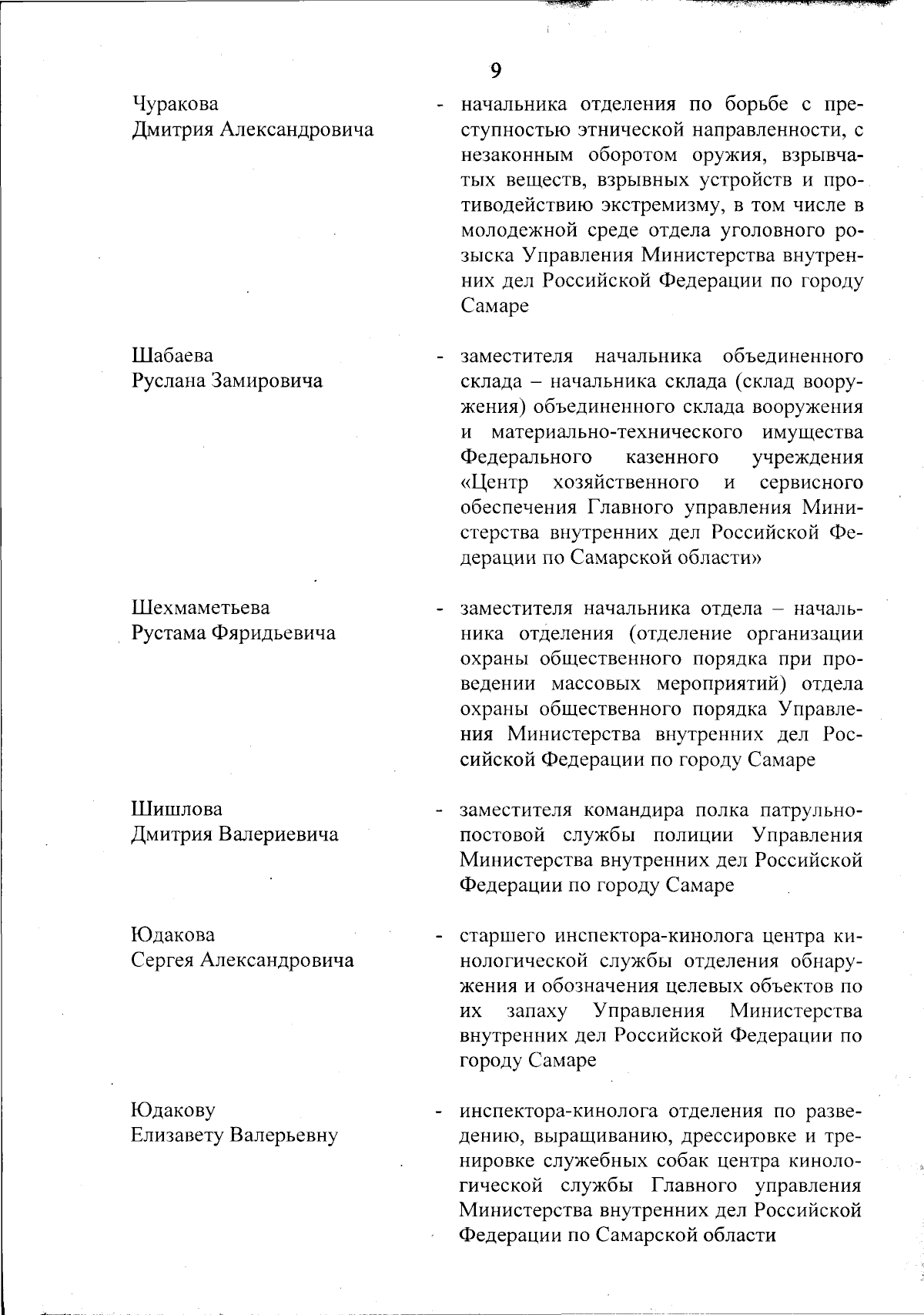 9

Чуракова
Дмитрия Александровича

- начальника отделения по борьбе с преступностью этнической направленности, с незаконным оборотом оружия, взрывчатых веществ, взрывных устройств и противодействию экстремизму, в том числе в молодежной среде отдела уголовного розыска Управления Министерства внутренних дел Российской Федерации по городу Самаре

Шабаева
Руслана Замировича

- заместителя начальника объединенного склада – начальника склада (склад вооружения) объединенного склада вооружения и материально-технического имущества Федерального казенного учреждения «Центр хозяйственного и сервисного обеспечения Главного управления Министерства внутренних дел Российской Федерации по Самарской области»

Шехмаметьева
Рустама Фяридьевича

- заместителя начальника отдела – начальника отделения (отделение организации охраны общественного порядка при проведении массовых мероприятий) отдела охраны общественного порядка Управления Министерства внутренних дел Российской Федерации по городу Самаре

Шишлова
Дмитрия Валериевича

- заместителя командира полка патрульно-постовой службы полиции Управления Министерства внутренних дел Российской Федерации по городу Самаре

Юдакова
Сергея Александровича

- старшего инспектора-кинолога центра кинологической службы отделения обнаружения и обозначения целевых объектов по их запаху Управления Министерства внутренних дел Российской Федерации по городу Самаре

Юдакову
Елизавету Валерьевну

- инспектора-кинолога отделения по разведению, выращиванию, дрессировке и тренировке служебных собак центра кинологической службы Главного управления Министерства внутренних дел Российской Федерации по Самарской области